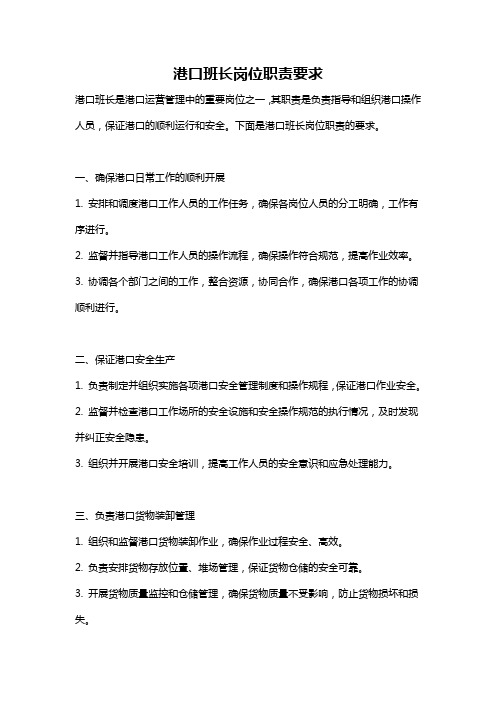 港口班长岗位职责要求

港口班长是港口运营管理中的重要岗位之一，其职责是负责指导和组织港口操作人员，保证港口的顺利运行和安全。下面是港口班长岗位职责的要求。

一、确保港口日常工作的顺利开展

1. 安排和调度港口工作人员的工作任务，确保各岗位人员的分工明确，工作有序进行。

2. 监督并指导港口工作人员的操作流程，确保操作符合规范，提高作业效率。

3. 协调各个部门之间的工作，整合资源，协同合作，确保港口各项工作的协调顺利进行。

二、保证港口安全生产

1. 负责制定并组织实施各项港口安全管理制度和操作规程，保证港口作业安全。

2. 监督并检查港口工作场所的安全设施和安全操作规范的执行情况，及时发现并纠正安全隐患。

3. 组织并开展港口安全培训，提高工作人员的安全意识和应急处理能力。

三、负责港口货物装卸管理

1. 组织和监督港口货物装卸作业，确保作业过程安全、高效。

2. 负责安排货物存放位置、堆场管理，保证货物仓储的安全可靠。

3. 开展货物质量监控和仓储管理，确保货物质量不受影响，防止货物损坏和损失。